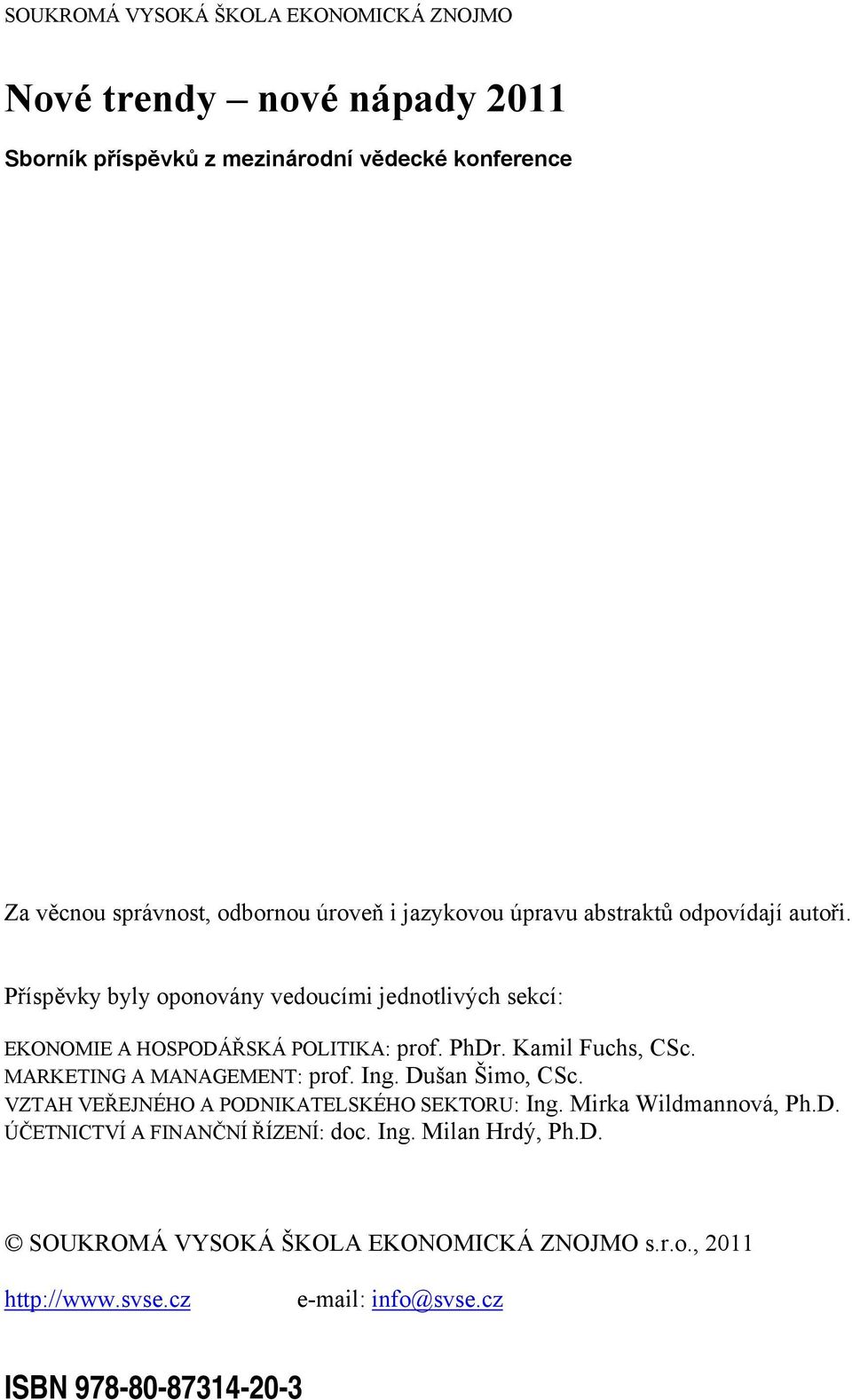 SOUKROMÁ VYSOKÁ ŠKOLA EKONOMICKÁ ZNOJMO

Nové trendy – nové nápady 2011

Sborník příspěvků z mezinárodní vědecké konference

Za věcnou správnost, odbornou úroveň i jazykovou úpravu abstraktů odpovídají autoři.

Příspěvky byly oponovány vedoucími jednotlivých sekcí:

EKONOMIE A HOSPODÁŘSKÁ POLITIKA: prof. PhDr. Kamil Fuchs, CSc.
MARKETING A MANAGEMENT: prof. Ing. Dušan Šimo, CSc.
VZTAH VEŘEJNÉHO A PODNIKATELSKÉHO SEKTORU: Ing. Mirka Wildmannová, Ph.D.
ÚČETNICTVÍ A FINANČNÍ ŘÍZENÍ: doc. Ing. Milan Hrdý, Ph.D.

© SOUKROMÁ VYSOKÁ ŠKOLA EKONOMICKÁ ZNOJMO s.r.o., 2011

http://www.svse.cz e-mail: info@svse.cz

ISBN 978-80-87314-20-3